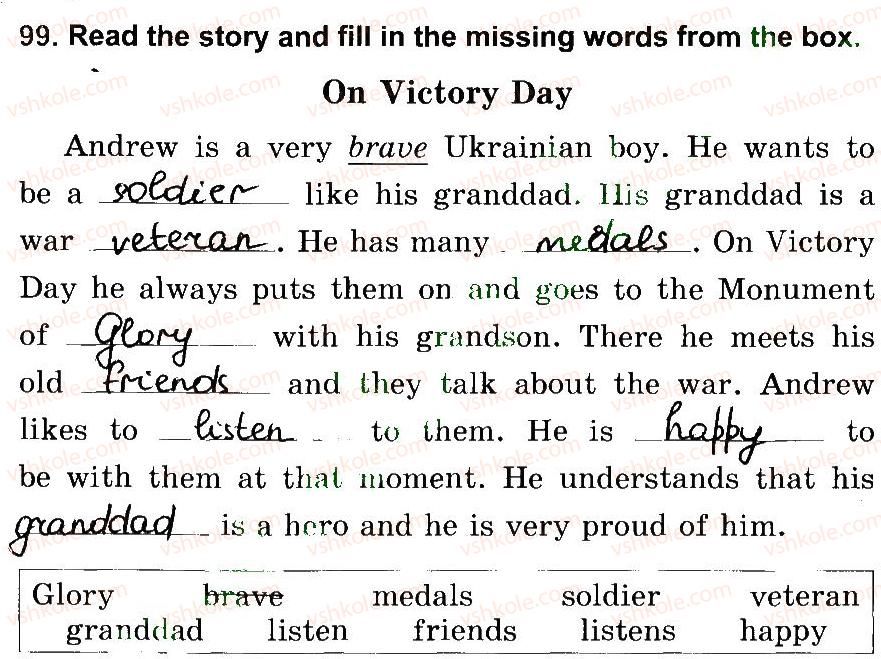 99. Read the story and fill in the missing words from the box.

On Victory Day

Andrew is a very brave Ukrainian boy. He wants to be a soldier like his granddad. His granddad is a war veteran. He has many medals. On Victory Day he always puts them on and goes to the Monument of Glory with his grandson. There he meets his old friends and they talk about the war. Andrew likes to listen to them. He is happy to be with them at that moment. He understands that his granddad is a hero and he is very proud of him.

Glory brave medals soldier veteran
granddad listen friends listens happy

vshkole.com